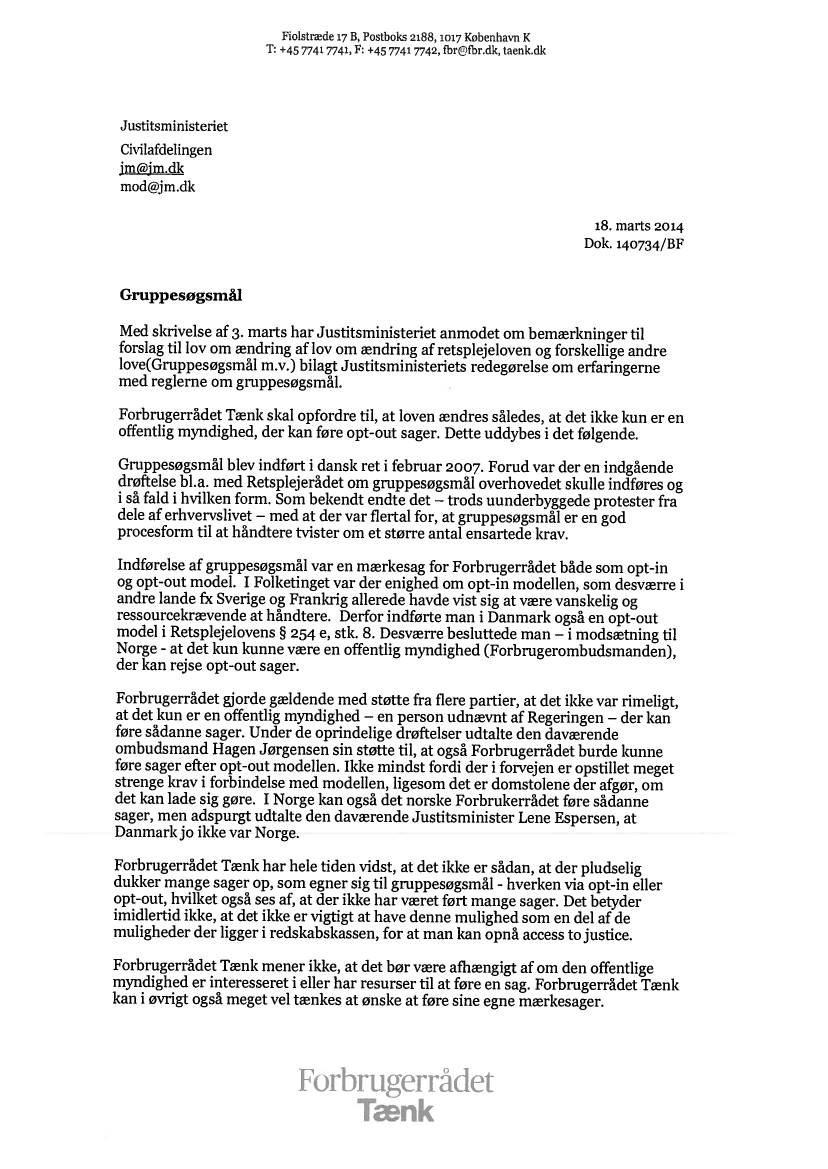 Fiolstræde 17 B, Postboks 2188, 1017 København K
T: +45 7741 7741, F: +45 7741 7742, fbr@fbr.dk, taenk.dk

Justitsministeriet

Civilafdelingen
jm@jm.dk
mod@jm.dk

18. marts 2014
Dok. 140734/BF

Gruppesøgsmål

Med skrivelse af 3. marts har Justitsministeriet anmodet om bemærkninger til forslag til lov om ændring af lov om ændring af retsplejeloven og forskellige andre love(Gruppesøgsmål m.v.) bilagt Justitsministeriets redegørelse om erfaringerne med reglerne om gruppesøgsmål.

Forbrugerrådet Tænk skal opfordre til, at loven ændres således, at det ikke kun er en offentlig myndighed, der kan føre opt-out sager. Dette uddybes i det følgende.

Gruppesøgsmål blev indført i dansk ret i februar 2007. Forud var der en indgående drøftelse bl.a. med Retsplejerådet om gruppesøgsmål overhovedet skulle indføres og i så fald i hvilken form. Som bekendt endte det – trods uunderbyggede protester fra dele af erhvervslivet – med at der var flertal for, at gruppesøgsmål er en god procesform til at håndtere tvister om et større antal ensartede krav.

Indførelse af gruppesøgsmål var en mærkesag for Forbrugerrådet både som opt-in og opt-out model. I Folketinget var der enighed om opt-in modellen, som desværre i andre lande fx Sverige og Frankrig allerede havde vist sig at være vanskelig og ressourcekrævende at håndtere. Derfor indførte man i Danmark også en opt-out model i Retsplejelovens § 254 e, stk. 8. Desværre besluttede man – i modsætning til Norge - at det kun kunne være en offentlig myndighed (Forbrugerombudsmanden), der kan rejse opt-out sager.

Forbrugerrådet gjorde gældende med støtte fra flere partier, at det ikke var rimeligt, at det kun er en offentlig myndighed – en person udnævnt af Regeringen – der kan føre sådanne sager. Under de oprindelige drøftelser udtalte den daværende ombudsmand Hagen Jørgensen sin støtte til, at også Forbrugerrådet burde kunne føre sager efter opt-out modellen. Ikke mindst fordi der i forvejen er opstillet meget strenge krav i forbindelse med modellen, ligesom det er domstolene der afgør, om det kan lade sig gøre. I Norge kan også det norske Forbrukerrådet føre sådanne sager, men adspurgt udtalte den daværende Justitsminister Lene Espersen, at Danmark jo ikke var Norge.

Forbrugerrådet Tænk har hele tiden vidst, at det ikke er sådan, at der pludselig dukker mange sager op, som egner sig til gruppesøgsmål - hverken via opt-in eller opt-out, hvilket også ses af, at der ikke har været ført mange sager. Det betyder imidlertid ikke, at det ikke er vigtigt at have denne mulighed som en del af de muligheder der ligger i redskabskassen, for at man kan opnå access to justice.

Forbrugerrådet Tænk mener ikke, at det bør være afhængigt af om den offentlige myndighed er interesseret i eller har resurser til at føre en sag. Forbrugerrådet Tænk kan i øvrigt også meget vel tænkes at ønske at føre sine egne mærkesager.

Forbrugerrådet
Tænk